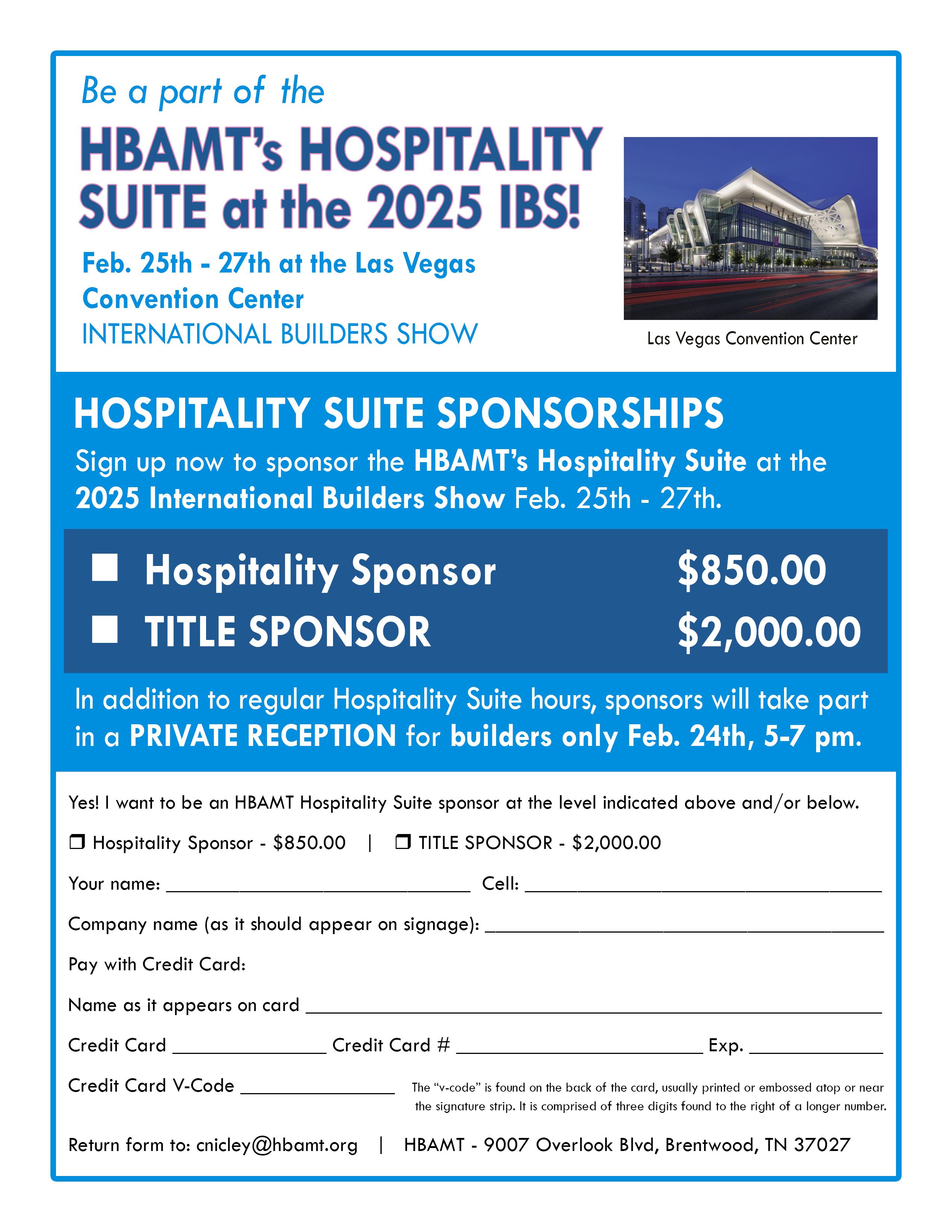 Be a part of the

HBAMT's HOSPITALITY SUITE at the 2025 IBS!

Feb. 25th - 27th at the Las Vegas Convention Center
INTERNATIONAL BUILDERS SHOW

Las Vegas Convention Center

HOSPITALITY SUITE SPONSORSHIPS

Sign up now to sponsor the HBAMT's Hospitality Suite at the 2025 International Builders Show Feb. 25th - 27th.

■ Hospitality Sponsor $850.00
■ TITLE SPONSOR $2,000.00

In addition to regular Hospitality Suite hours, sponsors will take part in a PRIVATE RECEPTION for builders only Feb. 24th, 5-7 pm.

Yes! I want to be an HBAMT Hospitality Suite sponsor at the level indicated above and/or below.

❒ Hospitality Sponsor - $850.00 | ❒ TITLE SPONSOR - $2,000.00

Your name: ______________ Cell: ______________

Company name (as it should appear on signage): ______________

Pay with Credit Card:

Name as it appears on card ______________

Credit Card ______________ Credit Card # ______________ Exp. ______________

Credit Card V-Code ______________ The "v-code" is found on the back of the card, usually printed or embossed atop or near the signature strip. It is comprised of three digits found to the right of a longer number.

Return form to: cnicley@hbamt.org | HBAMT - 9007 Overlook Blvd, Brentwood, TN 37027